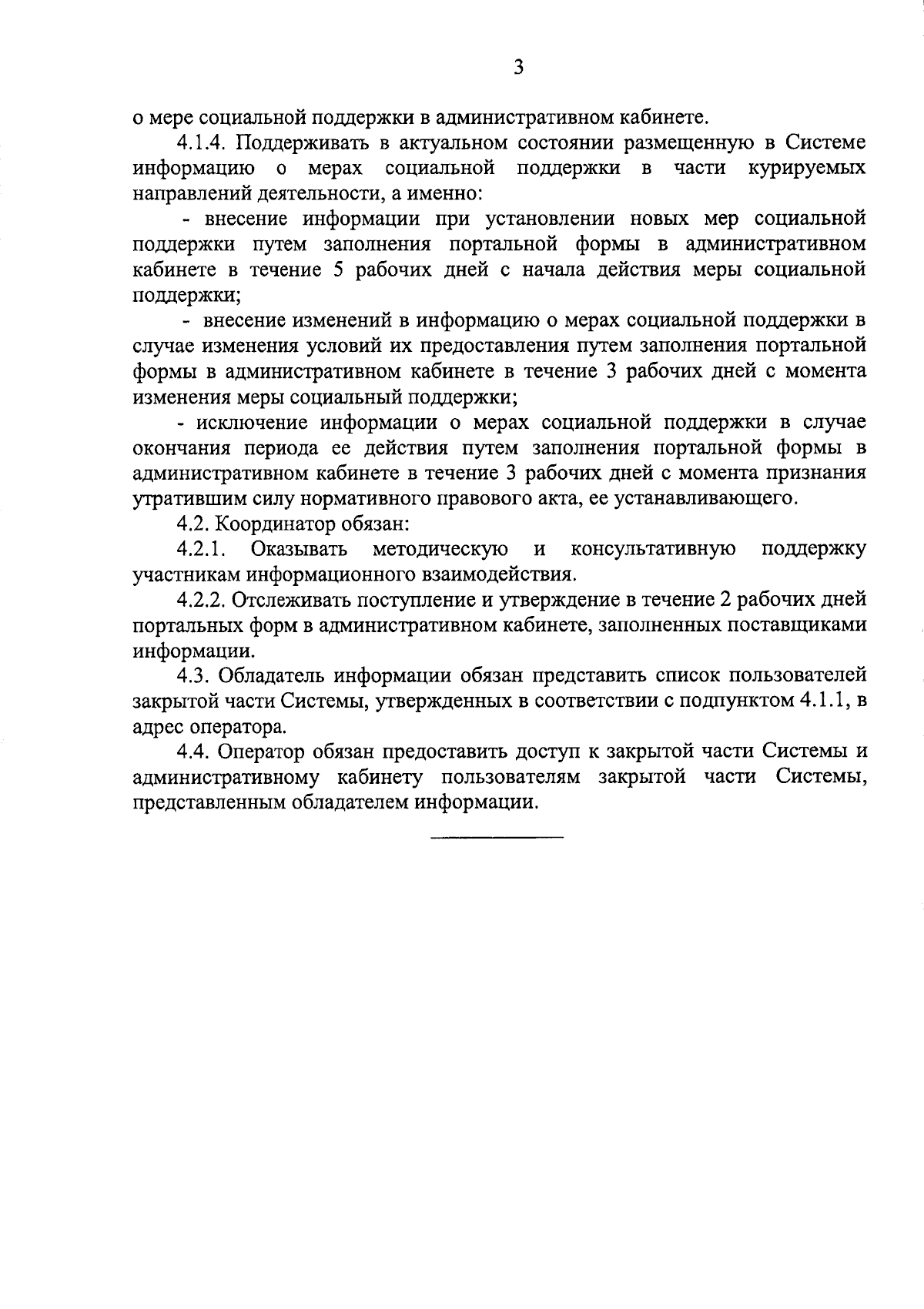 3

о мере социальной поддержки в административном кабинете.

4.1.4. Поддерживать в актуальном состоянии размещенную в Системе информацию о мерах социальной поддержки в части курируемых направлений деятельности, а именно:

- внесение информации при установлении новых мер социальной поддержки путем заполнения портальной формы в административном кабинете в течение 5 рабочих дней с начала действия меры социальной поддержки;

- внесение изменений в информацию о мерах социальной поддержки в случае изменения условий их предоставления путем заполнения портальной формы в административном кабинете в течение 3 рабочих дней с момента изменения меры социальный поддержки;

- исключение информации о мерах социальной поддержки в случае окончания периода ее действия путем заполнения портальной формы в административном кабинете в течение 3 рабочих дней с момента признания утратившим силу нормативного правового акта, ее устанавливающего.

4.2. Координатор обязан:

4.2.1. Оказывать методическую и консультативную поддержку участникам информационного взаимодействия.

4.2.2. Отслеживать поступление и утверждение в течение 2 рабочих дней портальных форм в административном кабинете, заполненных поставщиками информации.

4.3. Обладатель информации обязан представить список пользователей закрытой части Системы, утвержденных в соответствии с подпунктом 4.1.1, в адрес оператора.

4.4. Оператор обязан предоставить доступ к закрытой части Системы и административному кабинету пользователям закрытой части Системы, представленным обладателем информации.